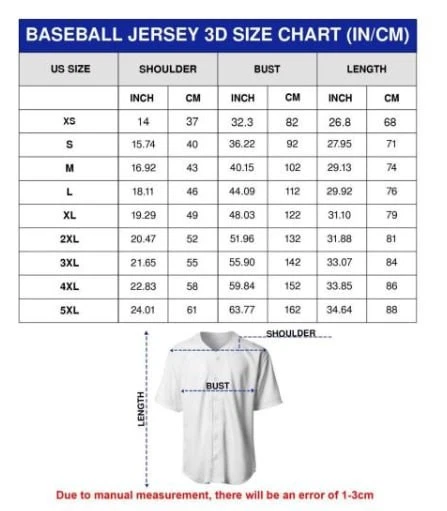 BASEBALL JERSEY 3D SIZE CHART (IN/CM)

| US SIZE | SHOULDER | | BUST | | LENGTH | |
|---|---|---|---|---|---|---|
| | INCH | CM | INCH | CM | INCH | CM |
| XS | 14 | 37 | 32.3 | 82 | 26.8 | 68 |
| S | 15.74 | 40 | 36.22 | 92 | 27.95 | 71 |
| M | 16.92 | 43 | 40.15 | 102 | 29.13 | 74 |
| L | 18.11 | 46 | 44.09 | 112 | 29.92 | 76 |
| XL | 19.29 | 49 | 48.03 | 122 | 31.10 | 79 |
| 2XL | 20.47 | 52 | 51.96 | 132 | 31.88 | 81 |
| 3XL | 21.65 | 55 | 55.90 | 142 | 33.07 | 84 |
| 4XL | 22.83 | 58 | 59.84 | 152 | 33.85 | 86 |
| 5XL | 24.01 | 61 | 63.77 | 162 | 34.64 | 88 |

SHOULDER

BUST

LENGTH

Due to manual measurement, there will be an error of 1-3cm